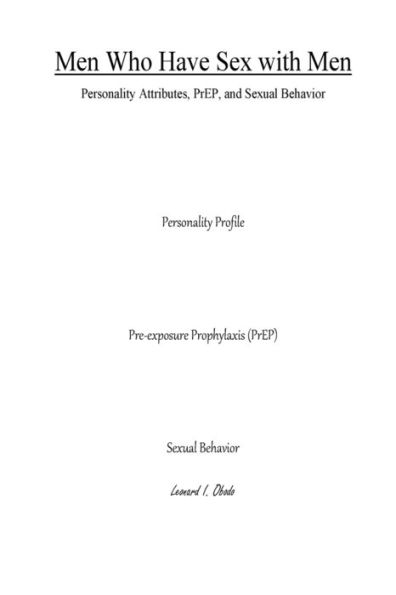 Men Who Have Sex with Men

Personality Attributes, PrEP, and Sexual Behavior

Personality Profile

Pre-exposure Prophylaxis (PrEP)

Sexual Behavior

Leonard I. Obodo